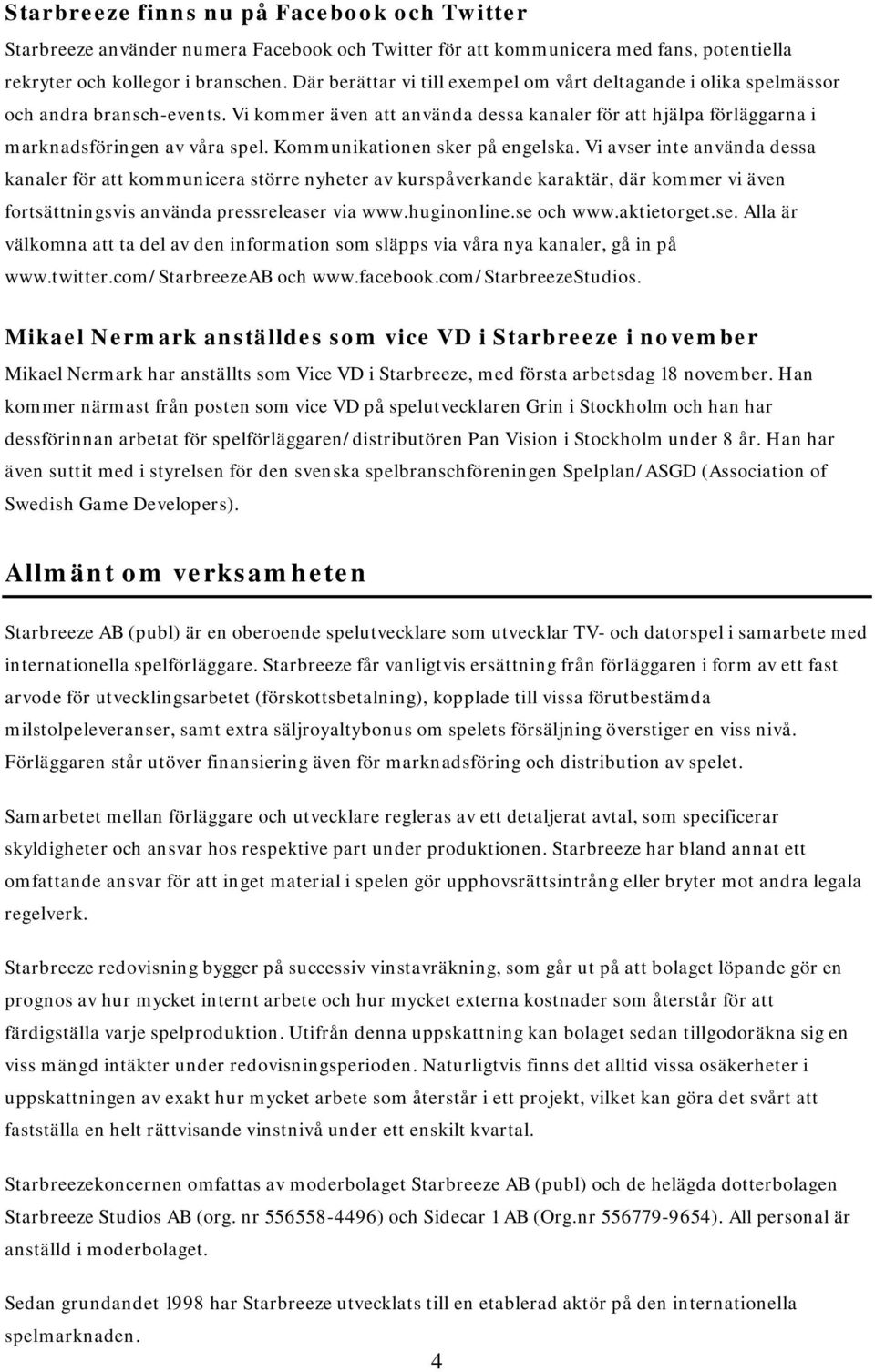 Starbreeze finns nu på Facebook och Twitter

Starbreeze använder numera Facebook och Twitter för att kommunicera med fans, potentiella rekryter och kollegor i branschen. Där berättar vi till exempel om vårt deltagande i olika spelmässor och andra bransch-events. Vi kommer även att använda dessa kanaler för att hjälpa förläggarna i marknadsföringen av våra spel. Kommunikationen sker på engelska. Vi avser inte använda dessa kanaler för att kommunicera större nyheter av kurspåverkande karaktär, där kommer vi även fortsättningsvis använda pressreleaser via www.huginonline.se och www.aktietorget.se. Alla är välkomna att ta del av den information som släpps via våra nya kanaler, gå in på www.twitter.com/StarbreezeAB och www.facebook.com/StarbreezeStudios.

Mikael Nermark anställdes som vice VD i Starbreeze i november

Mikael Nermark har anställts som Vice VD i Starbreeze, med första arbetsdag 18 november. Han kommer närmast från posten som vice VD på spelutvecklaren Grin i Stockholm och han har dessförinnan arbetat för spelförläggaren/distributören Pan Vision i Stockholm under 8 år. Han har även suttit med i styrelsen för den svenska spelbranschföreningen Spelplan/ASGD (Association of Swedish Game Developers).

Allmänt om verksamheten

Starbreeze AB (publ) är en oberoende spelutvecklare som utvecklar TV- och datorspel i samarbete med internationella spelförläggare. Starbreeze får vanligtvis ersättning från förläggaren i form av ett fast arvode för utvecklingsarbetet (förskottsbetalning), kopplade till vissa förutbestämda milstolpeleveranser, samt extra säljroyaltybonus om spelets försäljning överstiger en viss nivå. Förläggaren står utöver finansiering även för marknadsföring och distribution av spelet.

Samarbetet mellan förläggare och utvecklare regleras av ett detaljerat avtal, som specificerar skyldigheter och ansvar hos respektive part under produktionen. Starbreeze har bland annat ett omfattande ansvar för att inget material i spelen gör upphovsrättsintrång eller bryter mot andra legala regelverk.

Starbreeze redovisning bygger på successiv vinstavräkning, som går ut på att bolaget löpande gör en prognos av hur mycket internt arbete och hur mycket externa kostnader som återstår för att färdigställa varje spelproduktion. Utifrån denna uppskattning kan bolaget sedan tillgodoräkna sig en viss mängd intäkter under redovisningsperioden. Naturligtvis finns det alltid vissa osäkerheter i uppskattningen av exakt hur mycket arbete som återstår i ett projekt, vilket kan göra det svårt att fastställa en helt rättvisande vinstnivå under ett enskilt kvartal.

Starbreezekoncernen omfattas av moderbolaget Starbreeze AB (publ) och de helägda dotterbolagen Starbreeze Studios AB (org. nr 556558-4496) och Sidecar 1 AB (Org.nr 556779-9654). All personal är anställd i moderbolaget.

Sedan grundandet 1998 har Starbreeze utvecklats till en etablerad aktör på den internationella spelmarknaden.

4